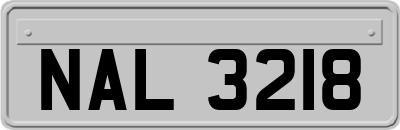 NAL 3218